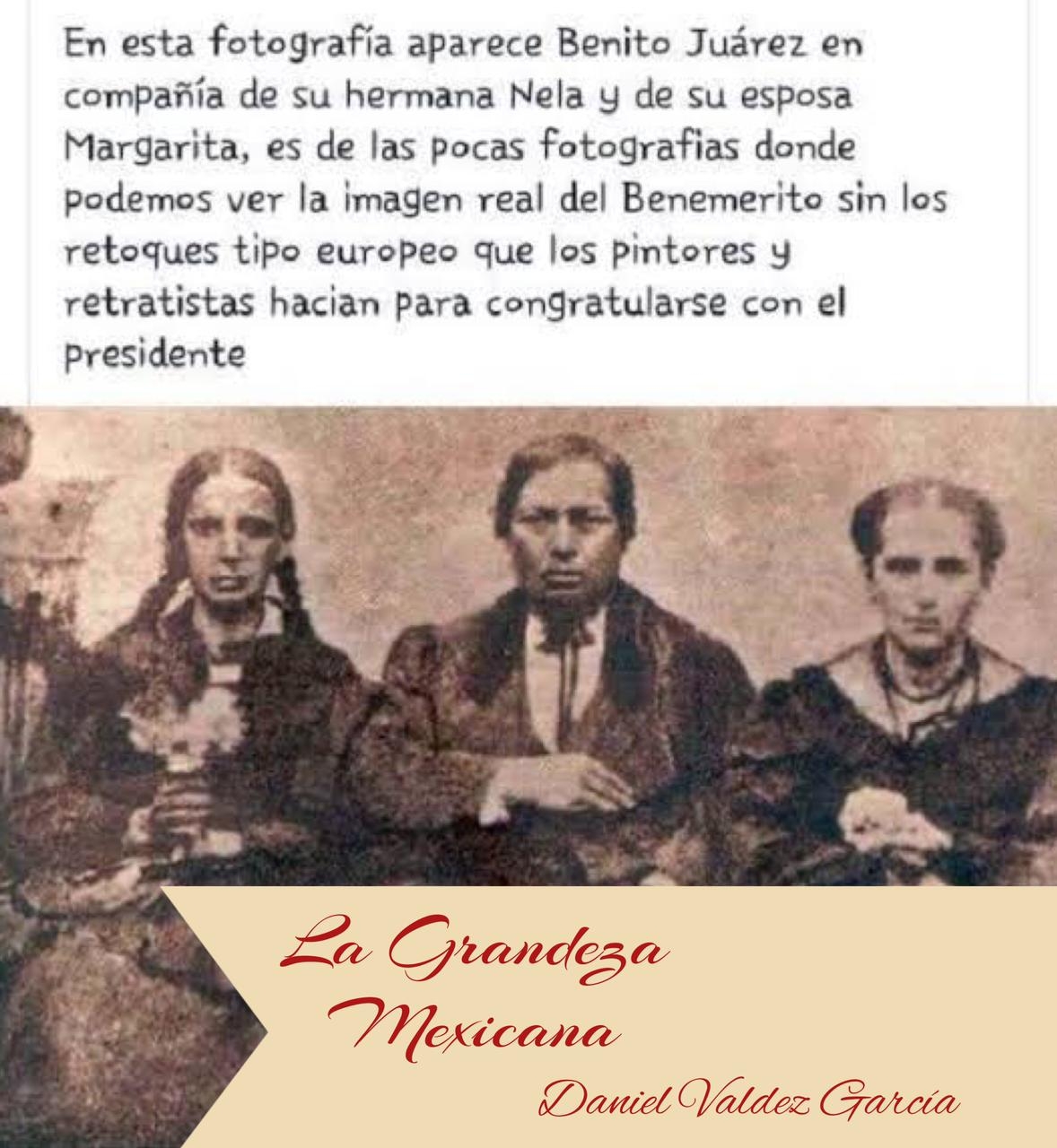 En esta fotografía aparece Benito Juárez en compañía de su hermana Nela y de su esposa Margarita, es de las pocas fotografias donde podemos ver la imagen real del Benemerito sin los retoques tipo europeo que los pintores y retratistas hacian para congratularse con el presidente

La Grandeza
Mexicana
Daniel Valdez García